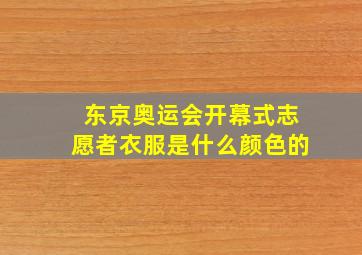 东京奥运会开幕式志愿者衣服是什么颜色的